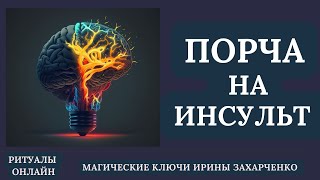 ПОРЧА
НА
ИНСУЛЬТ

РИТУАЛЫ ОНЛАЙН

МАГИЧЕСКИЕ КЛЮЧИ ИРИНЫ ЗАХАРЧЕНКО